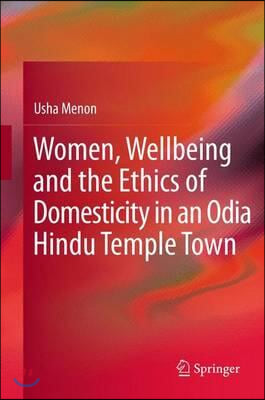 Usha Menon

Women, Wellbeing and the Ethics of Domesticity in an Odia Hindu Temple Town

Springer